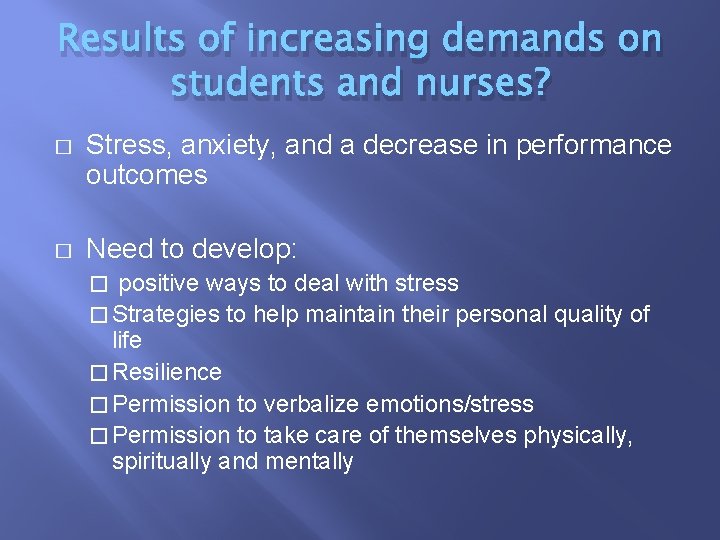 Results of increasing demands on students and nurses?

□ Stress, anxiety, and a decrease in performance outcomes

□ Need to develop:
□ positive ways to deal with stress
□ Strategies to help maintain their personal quality of life
□ Resilience
□ Permission to verbalize emotions/stress
□ Permission to take care of themselves physically, spiritually and mentally